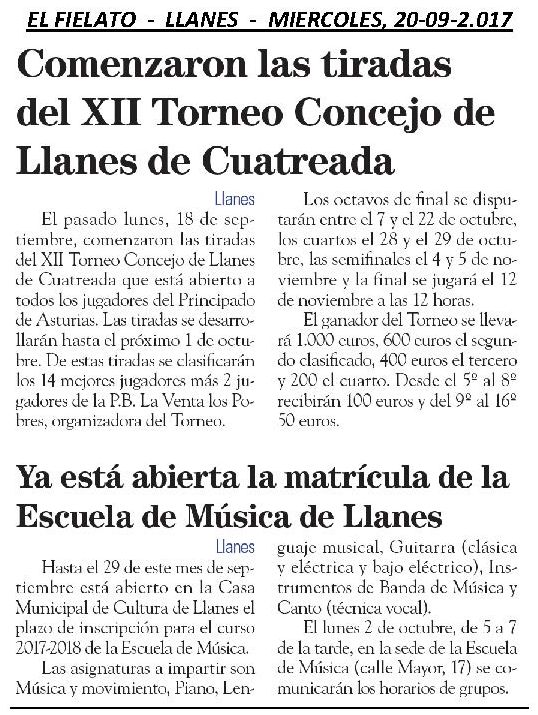 EL FIELATO - LLANES - MIERCOLES, 20-09-2.017

Comenzaron las tiradas del XII Torneo Concejo de Llanes de Cuatreada

Llanes

El pasado lunes, 18 de septiembre, comenzaron las tiradas del XII Torneo Concejo de Llanes de Cuatreada que está abierto a todos los jugadores del Principado de Asturias. Las tiradas se desarrollarán hasta el próximo 1 de octubre. De estas tiradas se clasificarán los 14 mejores jugadores más 2 jugadores de la P.B. La Venta los Pobres, organizadora del Torneo.

Los octavos de final se disputarán entre el 7 y el 22 de octubre, los cuartos el 28 y el 29 de octubre, las semifinales el 4 y 5 de noviembre y la final se jugará el 12 de noviembre a las 12 horas.

El ganador del Torneo se llevará 1.000 euros, 600 euros el segundo clasificado, 400 euros el tercero y 200 el cuarto. Desde el 5º al 8º recibirán 100 euros y del 9º al 16º 50 euros.

Ya está abierta la matrícula de la Escuela de Música de Llanes

Llanes

Hasta el 29 de este mes de septiembre está abierto en la Casa Municipal de Cultura de Llanes el plazo de inscripción para el curso 2017-2018 de la Escuela de Música.

Las asignaturas a impartir son Música y movimiento, Piano, Lenguaje musical, Guitarra (clásica y eléctrica y bajo eléctrico), Instrumentos de Banda de Música y Canto (técnica vocal).

El lunes 2 de octubre, de 5 a 7 de la tarde, en la sede de la Escuela de Música (calle Mayor, 17) se comunicarán los horarios de grupos.